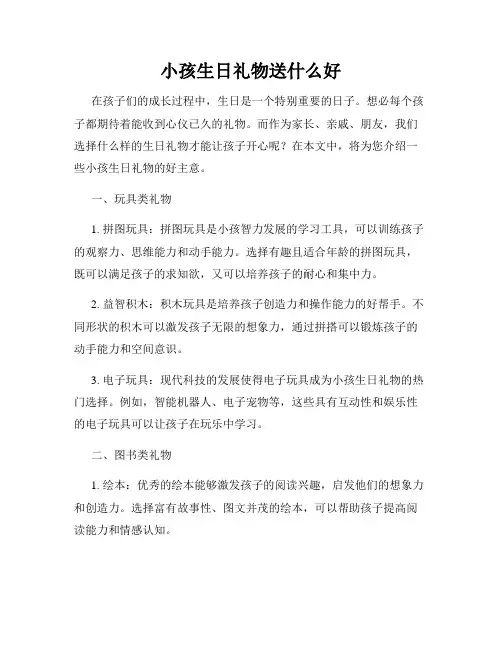 小孩生日礼物送什么好

在孩子们的成长过程中，生日是一个特别重要的日子。想必每个孩子都期待着能收到心仪已久的礼物。而作为家长、亲戚、朋友，我们选择什么样的生日礼物才能让孩子开心呢？在本文中，将为您介绍一些小孩生日礼物的好主意。

一、玩具类礼物

1. 拼图玩具：拼图玩具是小孩智力发展的学习工具，可以训练孩子的观察力、思维能力和动手能力。选择有趣且适合年龄的拼图玩具，既可以满足孩子的求知欲，又可以培养孩子的耐心和集中力。

2. 益智积木：积木玩具是培养孩子创造力和操作能力的好帮手。不同形状的积木可以激发孩子无限的想象力，通过拼搭可以锻炼孩子的动手能力和空间意识。

3. 电子玩具：现代科技的发展使得电子玩具成为小孩生日礼物的热门选择。例如，智能机器人、电子宠物等，这些具有互动性和娱乐性的电子玩具可以让孩子在玩乐中学习。

二、图书类礼物

1. 绘本：优秀的绘本能够激发孩子的阅读兴趣，启发他们的想象力和创造力。选择富有故事性、图文并茂的绘本，可以帮助孩子提高阅读能力和情感认知。